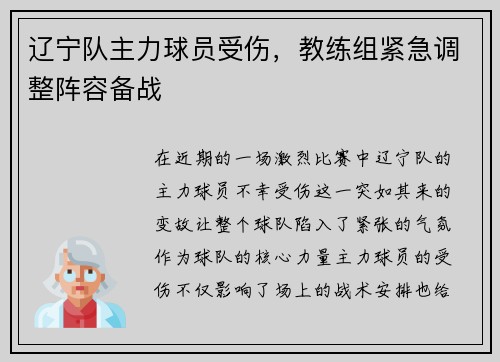 辽宁队主力球员受伤，教练组紧急调整阵容备战

在近期的一场激烈比赛中辽宁队的主力球员不幸受伤这一突如其来的变故让整个球队陷入了紧张的气氛作为球队的核心力量主力球员的受伤不仅影响了场上的战术安排也给